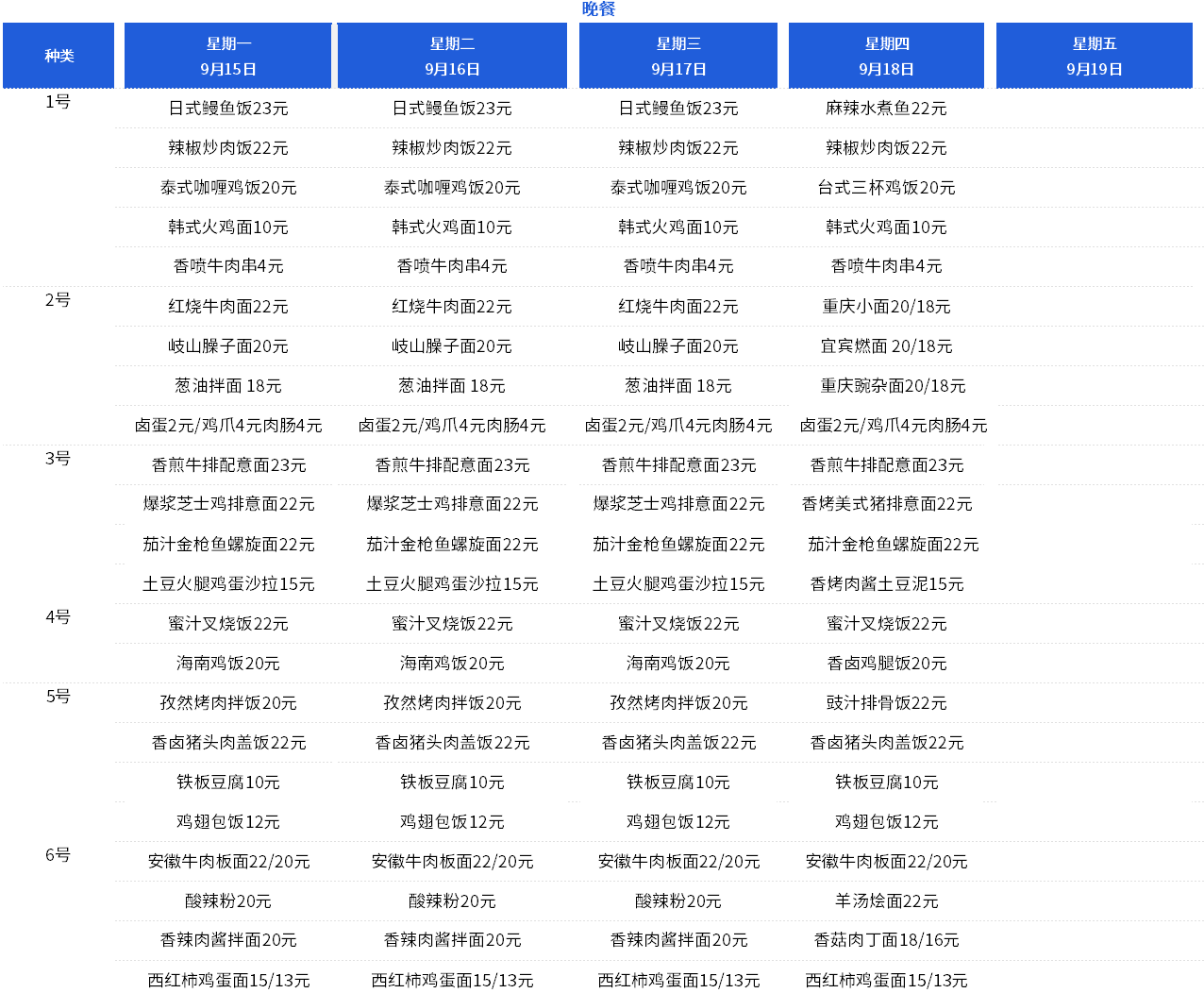 晚餐

| 种类 | 星期一 9月15日 | 星期二 9月16日 | 星期三 9月17日 | 星期四 9月18日 | 星期五 9月19日 |
|---|---|---|---|---|---|
| 1号 | 日式鳗鱼饭23元 | 日式鳗鱼饭23元 | 日式鳗鱼饭23元 | 麻辣水煮鱼22元 | |
| | 辣椒炒肉饭22元 | 辣椒炒肉饭22元 | 辣椒炒肉饭22元 | 辣椒炒肉饭22元 | |
| | 泰式咖喱鸡饭20元 | 泰式咖喱鸡饭20元 | 泰式咖喱鸡饭20元 | 台式三杯鸡饭20元 | |
| | 韩式火鸡面10元 | 韩式火鸡面10元 | 韩式火鸡面10元 | 韩式火鸡面10元 | |
| | 香喷牛肉串4元 | 香喷牛肉串4元 | 香喷牛肉串4元 | 香喷牛肉串4元 | |
| 2号 | 红烧牛肉面22元 | 红烧牛肉面22元 | 红烧牛肉面22元 | 重庆小面20/18元 | |
| | 岐山臊子面20元 | 岐山臊子面20元 | 岐山臊子面20元 | 宜宾燃面 20/18元 | |
| | 葱油拌面 18元 | 葱油拌面 18元 | 葱油拌面 18元 | 重庆豌杂面20/18元 | |
| | 卤蛋2元/鸡爪4元肉肠4元 | 卤蛋2元/鸡爪4元肉肠4元 | 卤蛋2元/鸡爪4元肉肠4元 | 卤蛋2元/鸡爪4元肉肠4元 | |
| 3号 | 香煎牛排配意面23元 | 香煎牛排配意面23元 | 香煎牛排配意面23元 | 香煎牛排配意面23元 | |
| | 爆浆芝士鸡排意面22元 | 爆浆芝士鸡排意面22元 | 爆浆芝士鸡排意面22元 | 香烤美式猪排意面22元 | |
| | 茄汁金枪鱼螺旋面22元 | 茄汁金枪鱼螺旋面22元 | 茄汁金枪鱼螺旋面22元 | 茄汁金枪鱼螺旋面22元 | |
| | 土豆火腿鸡蛋沙拉15元 | 土豆火腿鸡蛋沙拉15元 | 土豆火腿鸡蛋沙拉15元 | 香烤肉酱土豆泥15元 | |
| 4号 | 蜜汁叉烧饭22元 | 蜜汁叉烧饭22元 | 蜜汁叉烧饭22元 | 蜜汁叉烧饭22元 | |
| | 海南鸡饭20元 | 海南鸡饭20元 | 海南鸡饭20元 | 香卤鸡腿饭20元 | |
| 5号 | 孜然烤肉拌饭20元 | 孜然烤肉拌饭20元 | 孜然烤肉拌饭20元 | 豉汁排骨饭22元 | |
| | 香卤猪头肉盖饭22元 | 香卤猪头肉盖饭22元 | 香卤猪头肉盖饭22元 | 香卤猪头肉盖饭22元 | |
| | 铁板豆腐10元 | 铁板豆腐10元 | 铁板豆腐10元 | 铁板豆腐10元 | |
| | 鸡翅包饭12元 | 鸡翅包饭12元 | 鸡翅包饭12元 | 鸡翅包饭12元 | |
| 6号 | 安徽牛肉板面22/20元 | 安徽牛肉板面22/20元 | 安徽牛肉板面22/20元 | 安徽牛肉板面22/20元 | |
| | 酸辣粉20元 | 酸辣粉20元 | 酸辣粉20元 | 羊汤烩面22元 | |
| | 香辣肉酱拌面20元 | 香辣肉酱拌面20元 | 香辣肉酱拌面20元 | 香菇肉丁面18/16元 | |
| | 西红柿鸡蛋面15/13元 | 西红柿鸡蛋面15/13元 | 西红柿鸡蛋面15/13元 | 西红柿鸡蛋面15/13元 | |